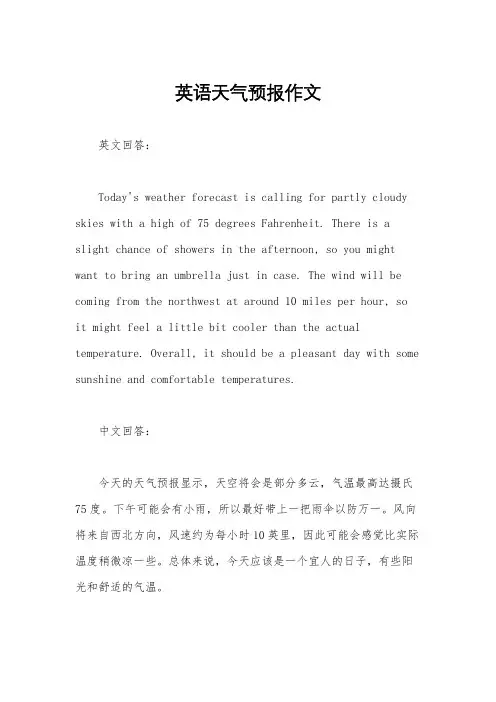 英语天气预报作文

英文回答：

Today's weather forecast is calling for partly cloudy skies with a high of 75 degrees Fahrenheit. There is a slight chance of showers in the afternoon, so you might want to bring an umbrella just in case. The wind will be coming from the northwest at around 10 miles per hour, so it might feel a little bit cooler than the actual temperature. Overall, it should be a pleasant day with some sunshine and comfortable temperatures.

中文回答：

今天的天气预报显示，天空将会是部分多云，气温最高达摄氏75度。下午可能会有小雨，所以最好带上一把雨伞以防万一。风向将来自西北方向，风速约为每小时10英里，因此可能会感觉比实际温度稍微凉一些。总体来说，今天应该是一个宜人的日子，有些阳光和舒适的气温。